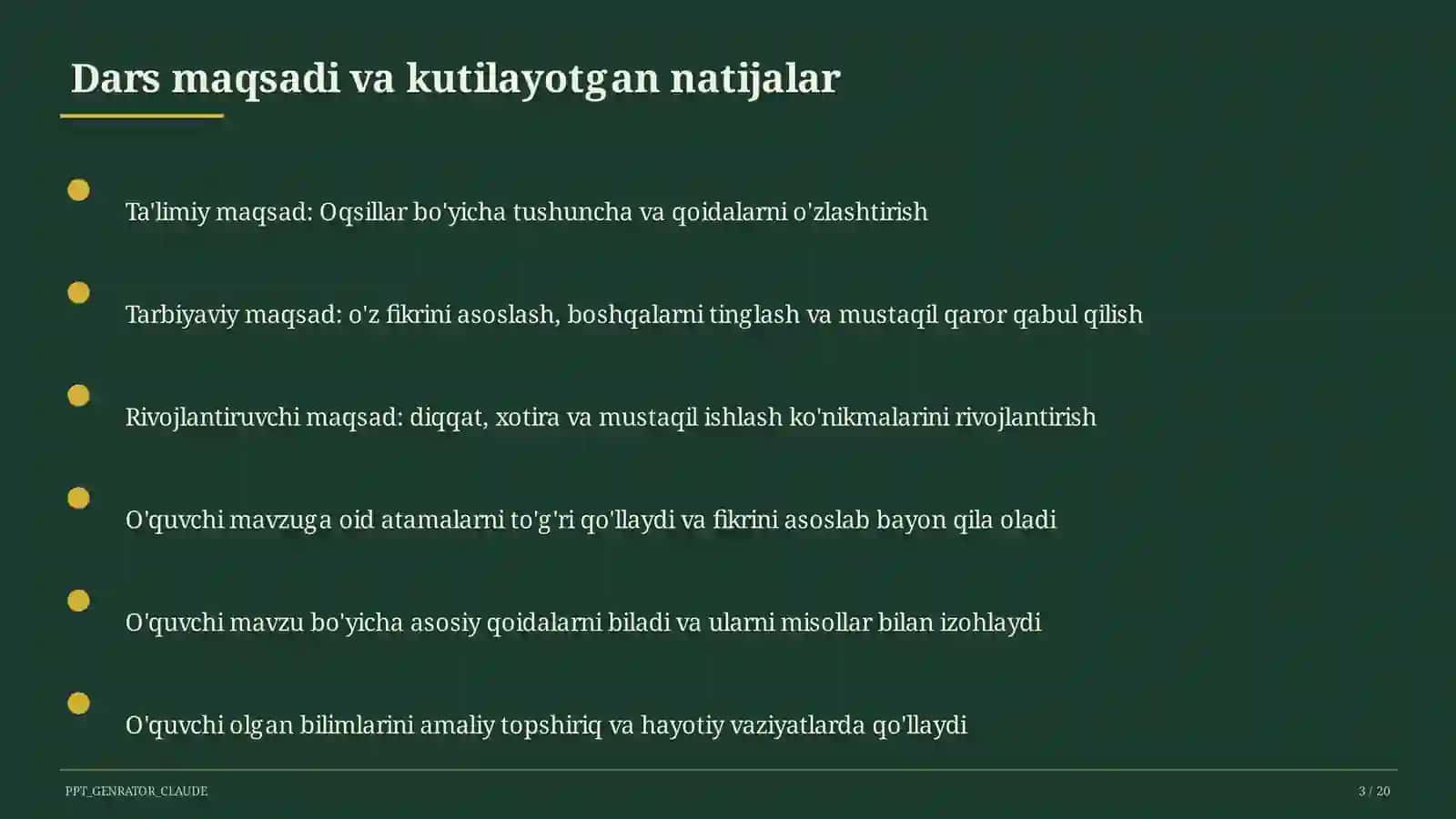 Dars maqsadi va kutilayotgan natijalar

Ta'limiy maqsad: Oqsillar bo'yicha tushuncha va qoidalarni o'zlashtirish

Tarbiyaviy maqsad: o'z fikrini asoslash, boshqalarni tinglash va mustaqil qaror qabul qilish

Rivojlantiruvchi maqsad: diqqat, xotira va mustaqil ishlash ko'nikmalarini rivojlantirish

O'quvchi mavzuga oid atamalarni to'g'ri qo'llaydi va fikrini asoslab bayon qila oladi

O'quvchi mavzu bo'yicha asosiy qoidalarni biladi va ularni misollar bilan izohlaydi

O'quvchi olgan bilimlarini amaliy topshiriq va hayotiy vaziyatlarda qo'llaydi

PPT_GENRATOR_CLAUDE

3 / 20